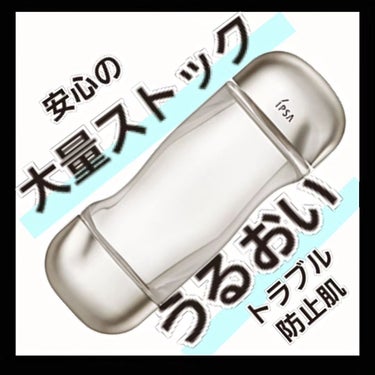 安心の
大量ストック

IPSA

うるおい
トラブル
防止肌